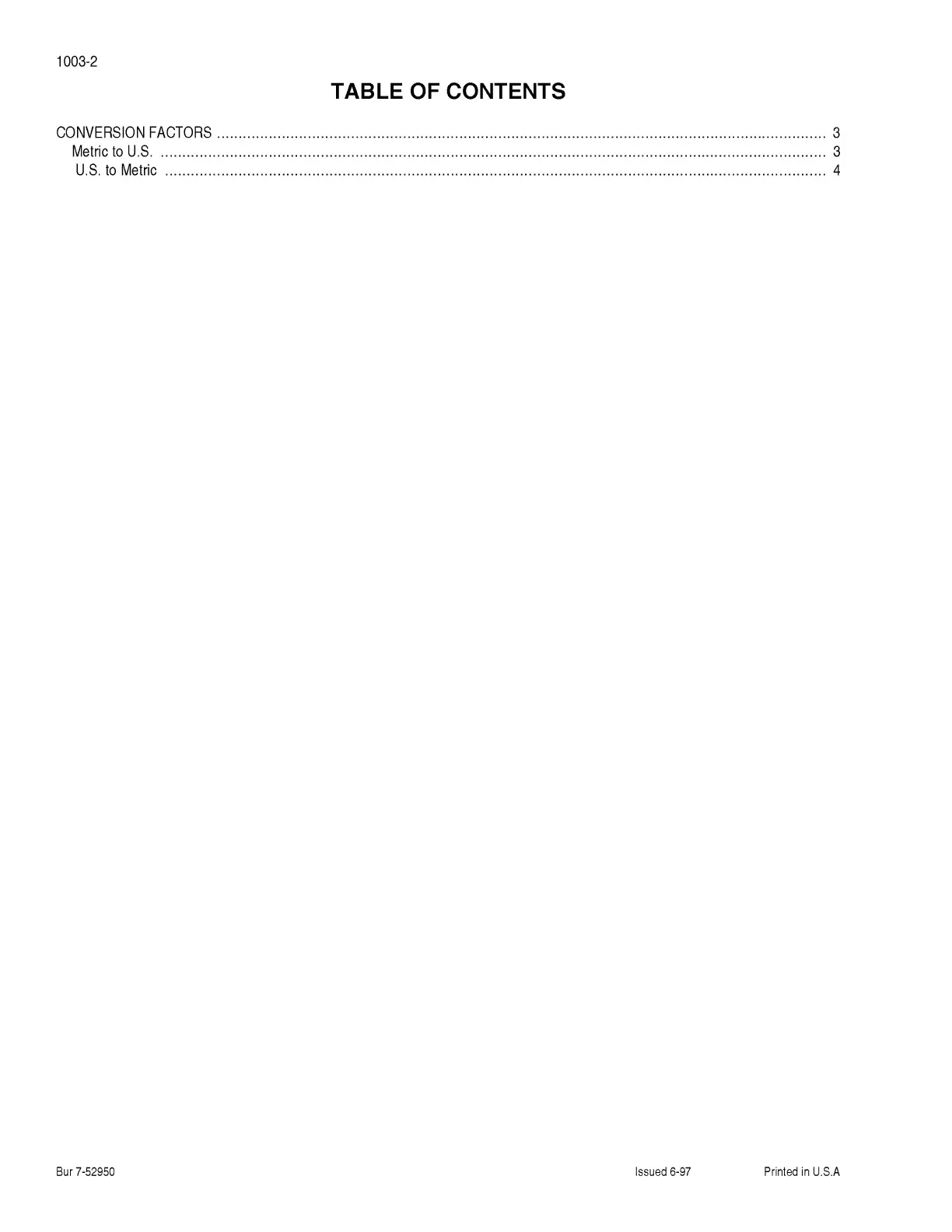 1003-2

TABLE OF CONTENTS

CONVERSION FACTORS 3
Metric to U.S. 3
U.S. to Metric 4

Bur 7-52950 Issued 6-97 Printed in U.S.A